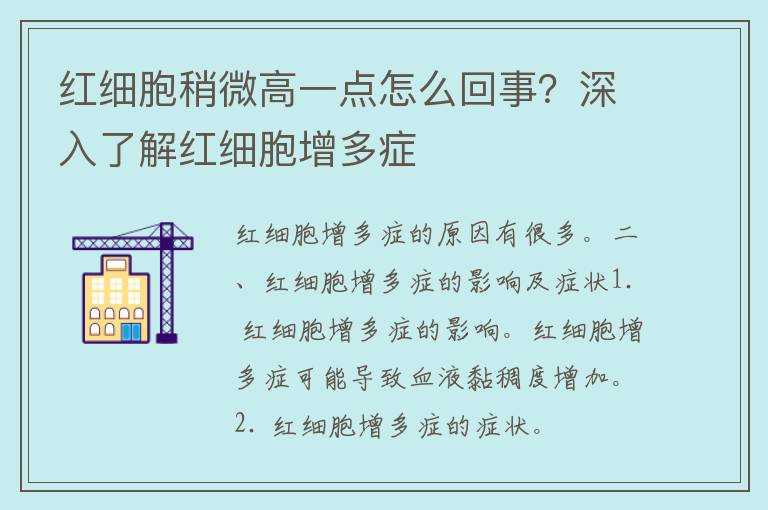 红细胞稍微高一点怎么回事？深入了解红细胞增多症

红细胞增多症的原因有很多。二、红细胞增多症的影响及症状1. 红细胞增多症的影响。红细胞增多症可能导致血液黏稠度增加。2. 红细胞增多症的症状。